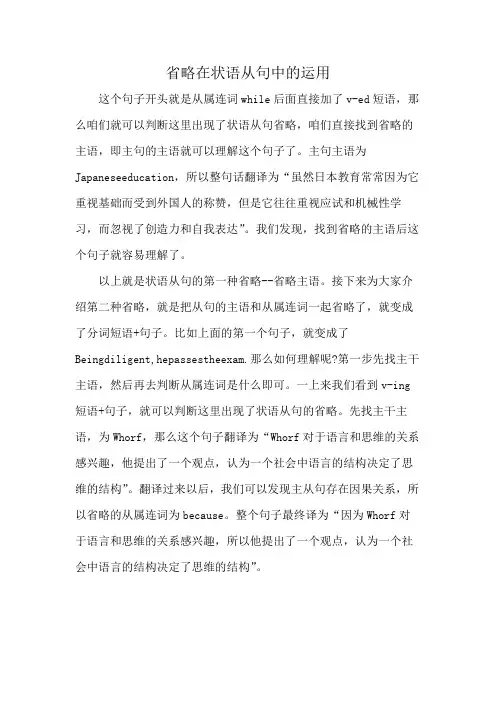 省略在状语从句中的运用

这个句子开头就是从属连词while后面直接加了v-ed短语，那么咱们就可以判断这里出现了状语从句省略，咱们直接找到省略的主语，即主句的主语就可以理解这个句子了。主句主语为Japaneseeducation，所以整句话翻译为“虽然日本教育常常因为它重视基础而受到外国人的称赞，但是它往往重视应试和机械性学习，而忽视了创造力和自我表达”。我们发现，找到省略的主语后这个句子就容易理解了。

以上就是状语从句的第一种省略--省略主语。接下来为大家介绍第二种省略，就是把从句的主语和从属连词一起省略了，就变成了分词短语+句子。比如上面的第一个句子，就变成了Beingdiligent,hepassestheexam.那么如何理解呢?第一步先找主干主语，然后再去判断从属连词是什么即可。一上来我们看到v-ing短语+句子，就可以判断这里出现了状语从句的省略。先找主干主语，为Whorf，那么这个句子翻译为“Whorf对于语言和思维的关系感兴趣，他提出了一个观点，认为一个社会中语言的结构决定了思维的结构”。翻译过来以后，我们可以发现主从句存在因果关系，所以省略的从属连词为because。整个句子最终译为“因为Whorf对于语言和思维的关系感兴趣，所以他提出了一个观点，认为一个社会中语言的结构决定了思维的结构”。